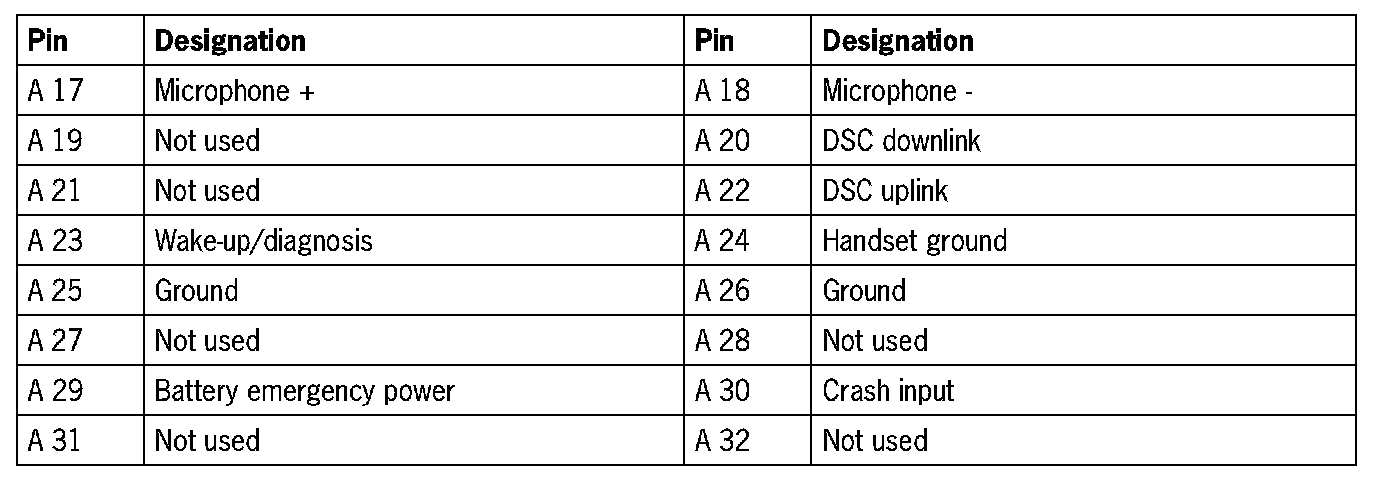 | Pin | Designation | Pin | Designation |
|---|---|---|---|
| A 17 | Microphone + | A 18 | Microphone - |
| A 19 | Not used | A 20 | DSC downlink |
| A 21 | Not used | A 22 | DSC uplink |
| A 23 | Wake-up/diagnosis | A 24 | Handset ground |
| A 25 | Ground | A 26 | Ground |
| A 27 | Not used | A 28 | Not used |
| A 29 | Battery emergency power | A 30 | Crash input |
| A 31 | Not used | A 32 | Not used |